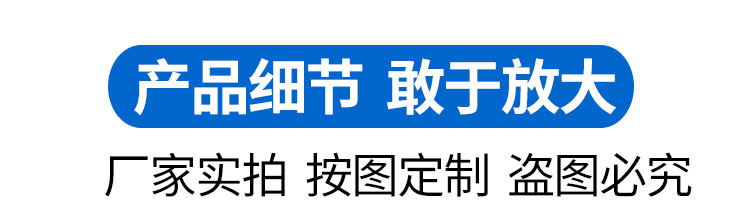 产品细节 敢于放大

厂家实拍 按图定制 盗图必究